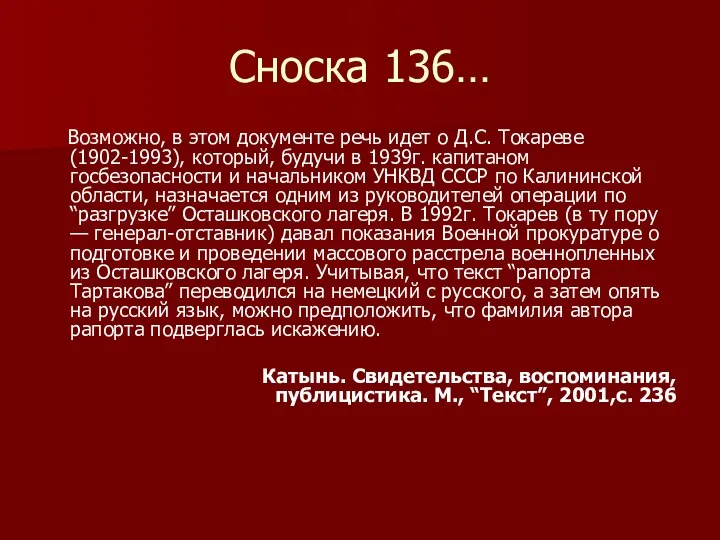 Сноска 136…

Возможно, в этом документе речь идет о Д.С. Токареве (1902-1993), который, будучи в 1939г. капитаном госбезопасности и начальником УНКВД СССР по Калининской области, назначается одним из руководителей операции по “разгрузке” Осташковского лагеря. В 1992г. Токарев (в ту пору — генерал-отставник) давал показания Военной прокуратуре о подготовке и проведении массового расстрела военнопленных из Осташковского лагеря. Учитывая, что текст “рапорта Тартакова” переводился на немецкий с русского, а затем опять на русский язык, можно предположить, что фамилия автора рапорта подверглась искажению.

Катынь. Свидетельства, воспоминания, публицистика. М., “Текст”, 2001,с. 236